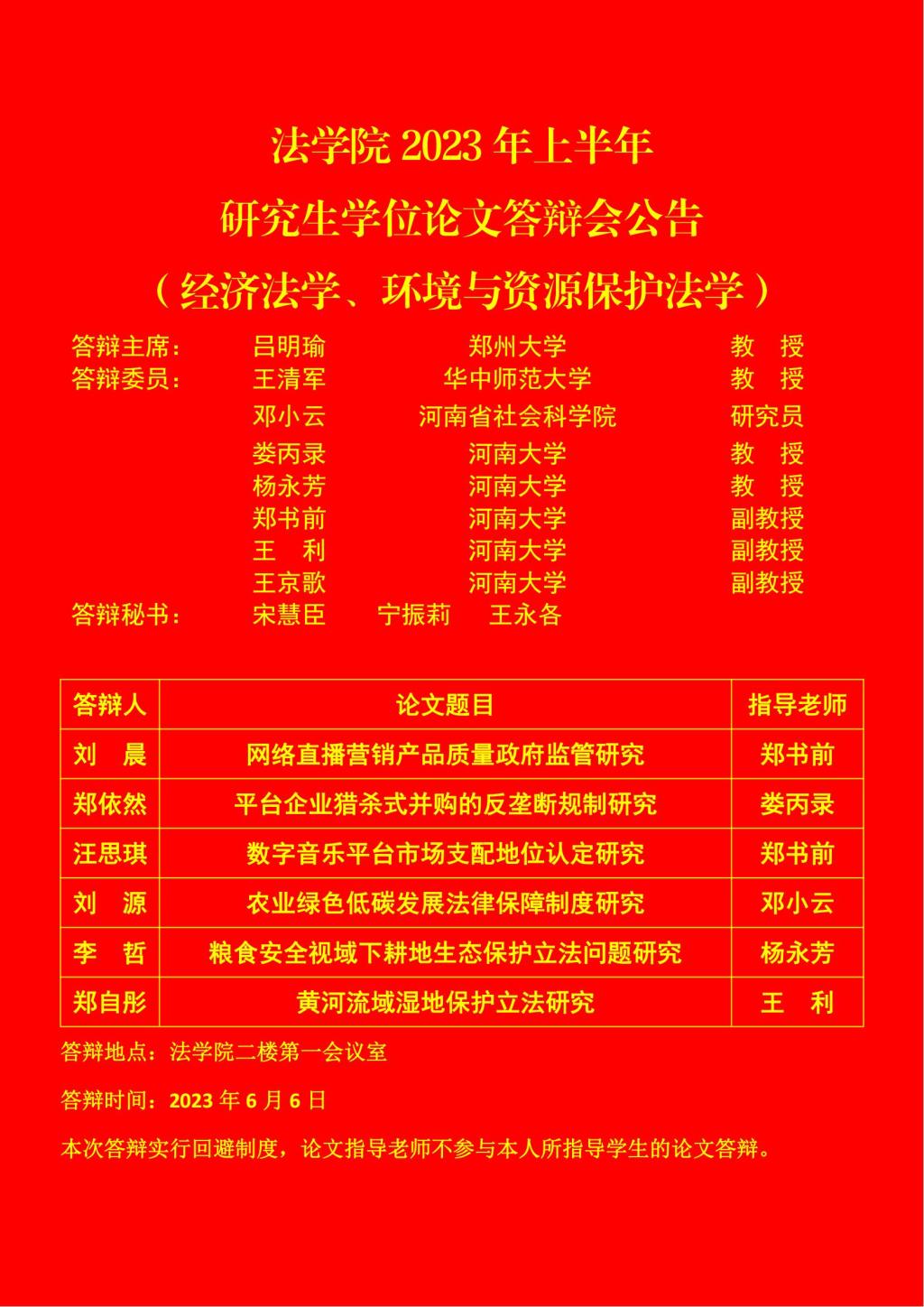 法学院 2023 年上半年

研究生学位论文答辩会公告

（经济法学、环境与资源保护法学）

答辩主席：　吕明瑜　郑州大学　教　授
答辩委员：　王清军　华中师范大学　教　授
邓小云　河南省社会科学院　研究员
娄丙录　河南大学　教　授
杨永芳　河南大学　教　授
郑书前　河南大学　副教授
王　利　河南大学　副教授
王京歌　河南大学　副教授
答辩秘书：　宋慧臣　宁振莉　王永各

| 答辩人 | 论文题目 | 指导老师 |
|---|---|---|
| 刘　晨 | 网络直播营销产品质量政府监管研究 | 郑书前 |
| 郑依然 | 平台企业猎杀式并购的反垄断规制研究 | 娄丙录 |
| 汪思琪 | 数字音乐平台市场支配地位认定研究 | 郑书前 |
| 刘　源 | 农业绿色低碳发展法律保障制度研究 | 邓小云 |
| 李　哲 | 粮食安全视域下耕地生态保护立法问题研究 | 杨永芳 |
| 郑自彤 | 黄河流域湿地保护立法研究 | 王　利 |

答辩地点：法学院二楼第一会议室

答辩时间：2023 年 6 月 6 日

本次答辩实行回避制度，论文指导老师不参与本人所指导学生的论文答辩。